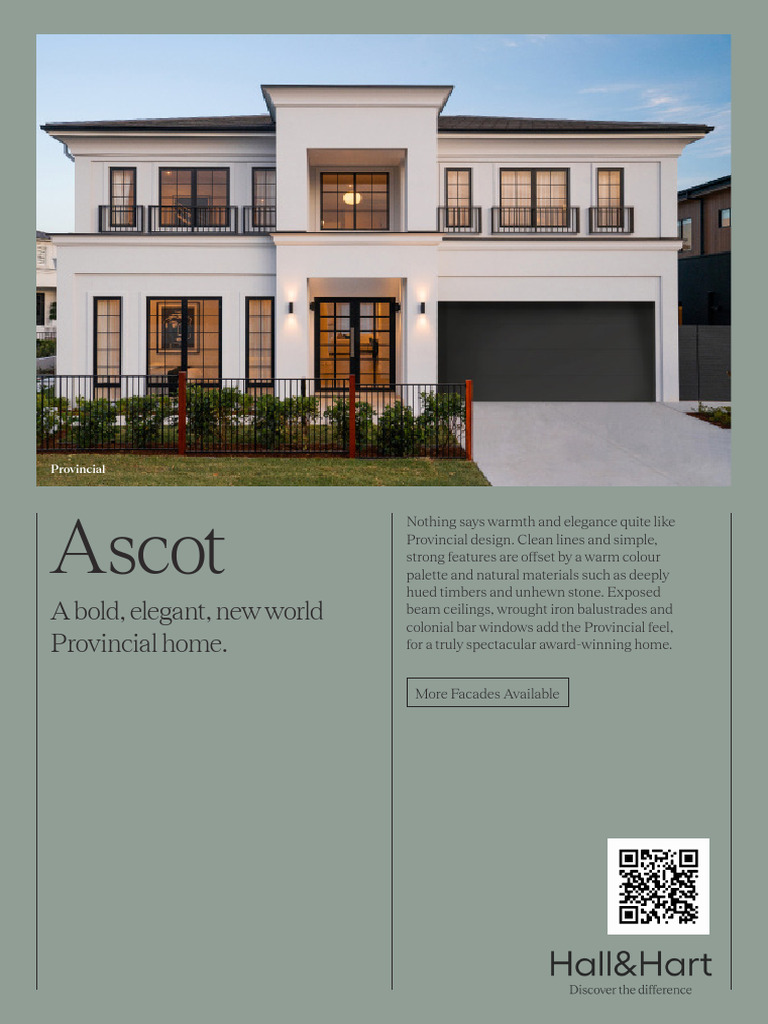 Provincial

Ascot

A bold, elegant, new world Provincial home.

Nothing says warmth and elegance quite like Provincial design. Clean lines and simple, strong features are offset by a warm colour palette and natural materials such as deeply hued timbers and unhewn stone. Exposed beam ceilings, wrought iron balustrades and colonial bar windows add the Provincial feel, for a truly spectacular award-winning home.

More Facades Available

Hall&Hart
Discover the difference